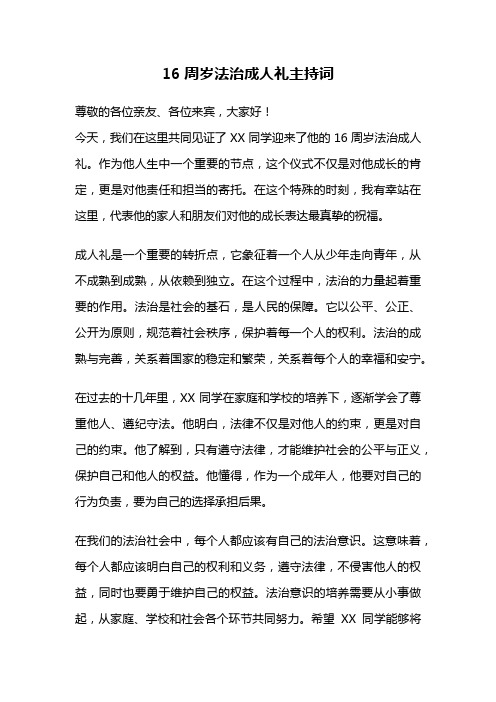 16 周岁法治成人礼主持词

尊敬的各位亲友、各位来宾，大家好！

今天，我们在这里共同见证了 XX 同学迎来了他的 16 周岁法治成人礼。作为他人生中一个重要的节点，这个仪式不仅是对他成长的肯定，更是对他责任和担当的寄托。在这个特殊的时刻，我有幸站在这里，代表他的家人和朋友们对他的成长表达最真挚的祝福。

成人礼是一个重要的转折点，它象征着一个人从少年走向青年，从不成熟到成熟，从依赖到独立。在这个过程中，法治的力量起着重要的作用。法治是社会的基石，是人民的保障。它以公平、公正、公开为原则，规范着社会秩序，保护着每一个人的权利。法治的成熟与完善，关系着国家的稳定和繁荣，关系着每个人的幸福和安宁。

在过去的十几年里，XX 同学在家庭和学校的培养下，逐渐学会了尊重他人、遵纪守法。他明白，法律不仅是对他人的约束，更是对自己的约束。他了解到，只有遵守法律，才能维护社会的公平与正义，保护自己和他人的权益。他懂得，作为一个成年人，他要对自己的行为负责，要为自己的选择承担后果。

在我们的法治社会中，每个人都应该有自己的法治意识。这意味着，每个人都应该明白自己的权利和义务，遵守法律，不侵害他人的权益，同时也要勇于维护自己的权益。法治意识的培养需要从小事做起，从家庭、学校和社会各个环节共同努力。希望 XX 同学能够将